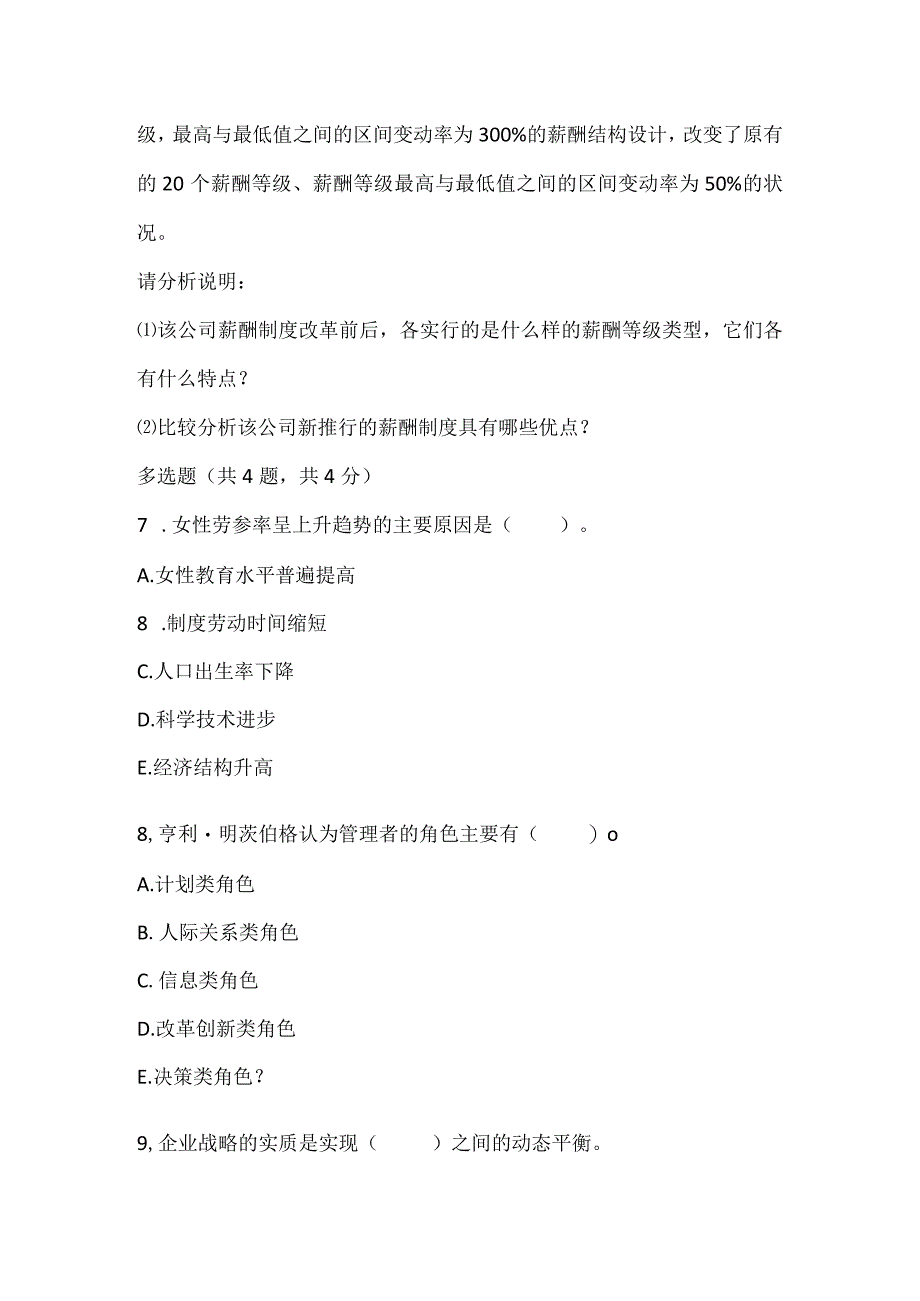 级，最高与最低值之间的区间变动率为300%的薪酬结构设计，改变了原有的20个薪酬等级、薪酬等级最高与最低值之间的区间变动率为50%的状况。

请分析说明：

⑴该公司薪酬制度改革前后，各实行的是什么样的薪酬等级类型，它们各有什么特点？

⑵比较分析该公司新推行的薪酬制度具有哪些优点？

多选题（共4题，共4分）

7 . 女性劳参率呈上升趋势的主要原因是（ ）。

A.女性教育水平普遍提高

8 .制度劳动时间缩短

C.人口出生率下降

D.科学技术进步

E.经济结构升高

8, 亨利·明茨伯格认为管理者的角色主要有（ ）o

A.计划类角色

B. 人际关系类角色

C. 信息类角色

D.改革创新类角色

E.决策类角色？

9, 企业战略的实质是实现（ ）之间的动态平衡。